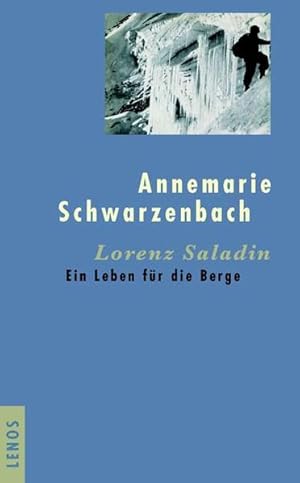 Annemarie Schwarzenbach

Lorenz Saladin
Ein Leben für die Berge

LENOS